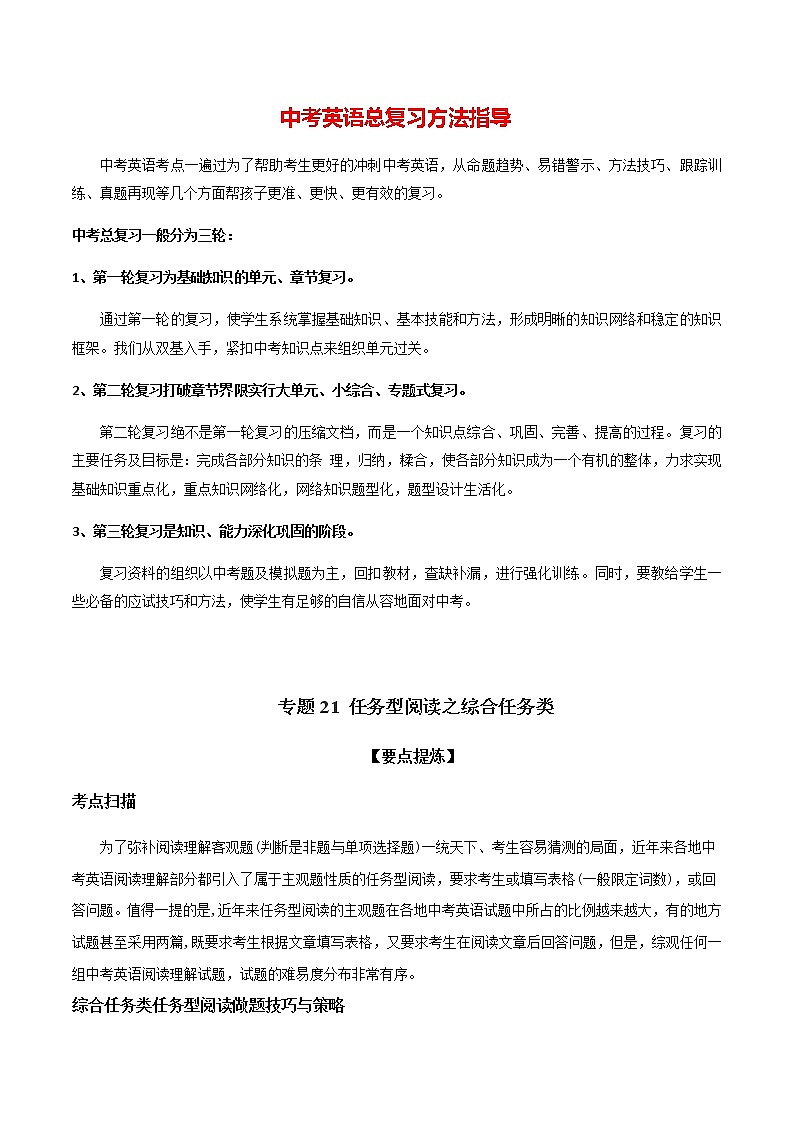 中考英语总复习方法指导

中考英语考点一遍过为了帮助考生更好的冲刺中考英语，从命题趋势、易错警示、方法技巧、跟踪训练、真题再现等几个方面帮孩子更准、更快、更有效的复习。

中考总复习一般分为三轮：

1、第一轮复习为基础知识的单元、章节复习。

通过第一轮的复习，使学生系统掌握基础知识、基本技能和方法，形成明晰的知识网络和稳定的知识框架。我们从双基入手，紧扣中考知识点来组织单元过关。

2、第二轮复习打破章节界限实行大单元、小综合、专题式复习。

第二轮复习绝不是第一轮复习的压缩文档，而是一个知识点综合、巩固、完善、提高的过程。复习的主要任务及目标是：完成各部分知识的条 理，归纳，糅合，使各部分知识成为一个有机的整体，力求实现基础知识重点化，重点知识网络化，网络知识题型化，题型设计生活化。

3、第三轮复习是知识、能力深化巩固的阶段。

复习资料的组织以中考题及模拟题为主，回扣教材，查缺补漏，进行强化训练。同时，要教给学生一些必备的应试技巧和方法，使学生有足够的自信从容地面对中考。

专题 21 任务型阅读之综合任务类

【要点提炼】

考点扫描

为了弥补阅读理解客观题(判断是非题与单项选择题)一统天下、考生容易猜测的局面，近年来各地中考英语阅读理解部分都引入了属于主观题性质的任务型阅读，要求考生或填写表格(一般限定词数)，或回答问题。值得一提的是，近年来任务型阅读的主观题在各地中考英语试题中所占的比例越来越大，有的地方试题甚至采用两篇，既要求考生根据文章填写表格，又要求考生在阅读文章后回答问题，但是，综观任何一组中考英语阅读理解试题，试题的难易度分布非常有序。

综合任务类任务型阅读做题技巧与策略